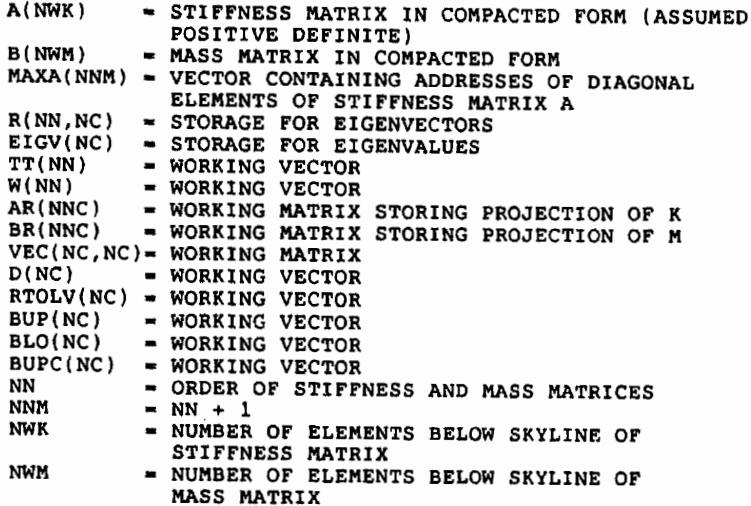 A(NWK) = STIFFNESS MATRIX IN COMPACTED FORM (ASSUMED POSITIVE DEFINITE)
B(NWM) = MASS MATRIX IN COMPACTED FORM
MAXA(NNM) = VECTOR CONTAINING ADDRESSES OF DIAGONAL ELEMENTS OF STIFFNESS MATRIX A
R(NN,NC) = STORAGE FOR EIGENVECTORS
EIGV(NC) = STORAGE FOR EIGENVALUES
TT(NN) = WORKING VECTOR
W(NN) = WORKING VECTOR
AR(NNC) = WORKING MATRIX STORING PROJECTION OF K
BR(NNC) = WORKING MATRIX STORING PROJECTION OF M
VEC(NC,NC)= WORKING MATRIX
D(NC) = WORKING VECTOR
RTOLV(NC) = WORKING VECTOR
BUP(NC) = WORKING VECTOR
BLO(NC) = WORKING VECTOR
BUPC(NC) = WORKING VECTOR
NN = ORDER OF STIFFNESS AND MASS MATRICES
NNM = NN + 1
NWK = NUMBER OF ELEMENTS BELOW SKYLINE OF STIFFNESS MATRIX
NWM = NUMBER OF ELEMENTS BELOW SKYLINE OF MASS MATRIX